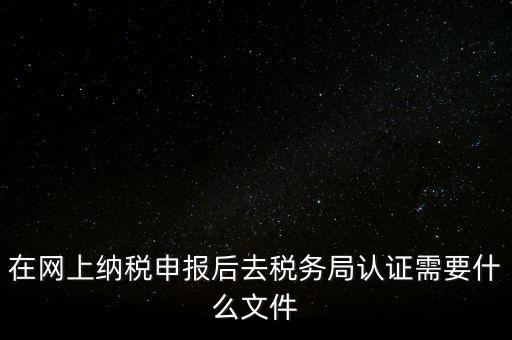 在网上纳税申报后去税务局认证需要什么文件